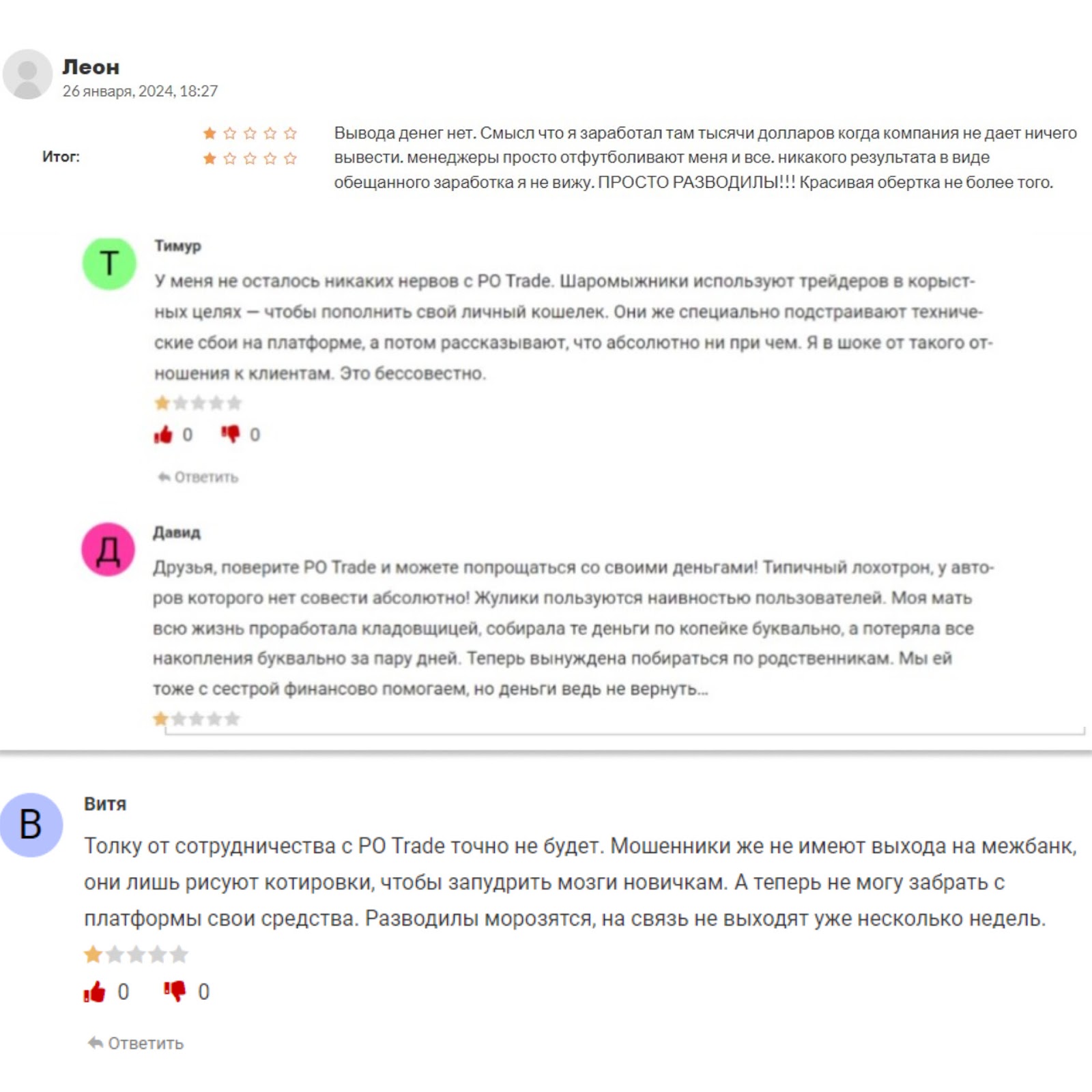 Леон
26 января, 2024, 18:27

Итог:

Вывода денег нет. Смысл что я заработал там тысячи долларов когда компания не дает ничего вывести. менеджеры просто отфутболивают меня и все. никакого результата в виде обещанного заработка я не вижу. ПРОСТО РАЗВОДИЛЫ!!! Красивая обертка не более того.

Т

Тимур

У меня не осталось никаких нервов с PO Trade. Шаромыжники используют трейдеров в корыстных целях — чтобы пополнить свой личный кошелек. Они же специально подстраивают технические сбои на платформе, а потом рассказывают, что абсолютно ни при чем. Я в шоке от такого отношения к клиентам. Это бессовестно.

0 0

Ответить

Д

Давид

Друзья, поверите PO Trade и можете попрощаться со своими деньгами! Типичный лохотрон, у авторов которого нет совести абсолютно! Жулики пользуются наивностью пользователей. Моя мать всю жизнь проработала кладовщицей, собирала те деньги по копейке буквально, а потеряла все накопления буквально за пару дней. Теперь вынуждена побираться по родственникам. Мы ей тоже с сестрой финансово помогаем, но деньги ведь не вернуть...

В

Витя

Толку от сотрудничества с PO Trade точно не будет. Мошенники же не имеют выхода на межбанк, они лишь рисуют котировки, чтобы запудрить мозги новичкам. А теперь не могу забрать с платформы свои средства. Разводилы морозятся, на связь не выходят уже несколько недель.

0 0

Ответить